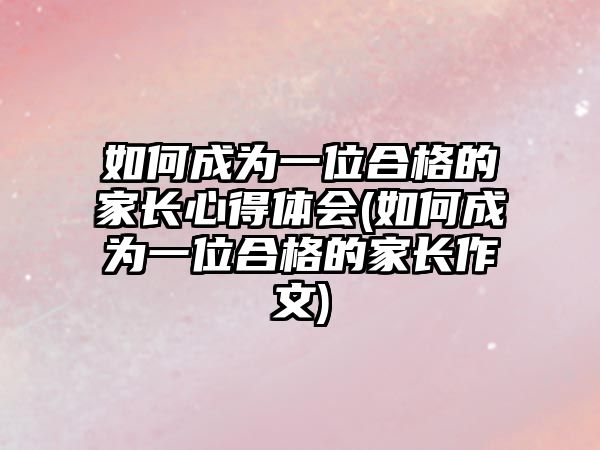 如何成为一位合格的家长心得体会(如何成为一位合格的家长作文)